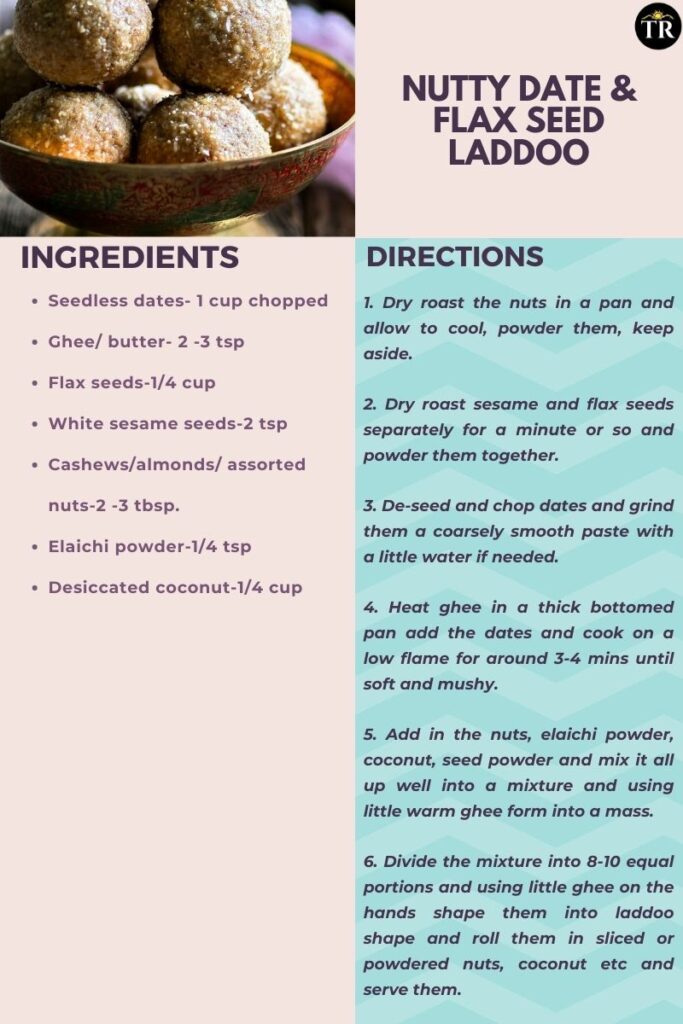 TR

NUTTY DATE & FLAX SEED LADDOO

INGREDIENTS

- Seedless dates- 1 cup chopped
- Ghee/ butter- 2 -3 tsp
- Flax seeds-1/4 cup
- White sesame seeds-2 tsp
- Cashews/almonds/ assorted nuts-2 -3 tbsp.
- Elaichi powder-1/4 tsp
- Desiccated coconut-1/4 cup

DIRECTIONS

1. Dry roast the nuts in a pan and allow to cool, powder them, keep aside.

2. Dry roast sesame and flax seeds separately for a minute or so and powder them together.

3. De-seed and chop dates and grind them a coarsely smooth paste with a little water if needed.

4. Heat ghee in a thick bottomed pan add the dates and cook on a low flame for around 3-4 mins until soft and mushy.

5. Add in the nuts, elaichi powder, coconut, seed powder and mix it all up well into a mixture and using little warm ghee form into a mass.

6. Divide the mixture into 8-10 equal portions and using little ghee on the hands shape them into laddoo shape and roll them in sliced or powdered nuts, coconut etc and serve them.